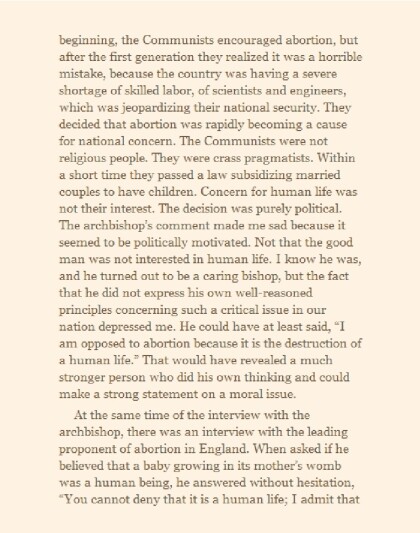 beginning, the Communists encouraged abortion, but after the first generation they realized it was a horrible mistake, because the country was having a severe shortage of skilled labor, of scientists and engineers, which was jeopardizing their national security. They decided that abortion was rapidly becoming a cause for national concern. The Communists were not religious people. They were crass pragmatists. Within a short time they passed a law subsidizing married couples to have children. Concern for human life was not their interest. The decision was purely political. The archbishop's comment made me sad because it seemed to be politically motivated. Not that the good man was not interested in human life. I know he was, and he turned out to be a caring bishop, but the fact that he did not express his own well-reasoned principles concerning such a critical issue in our nation depressed me. He could have at least said, "I am opposed to abortion because it is the destruction of a human life." That would have revealed a much stronger person who did his own thinking and could make a strong statement on a moral issue.

At the same time of the interview with the archbishop, there was an interview with the leading proponent of abortion in England. When asked if he believed that a baby growing in its mother's womb was a human being, he answered without hesitation, "You cannot deny that it is a human life; I admit that